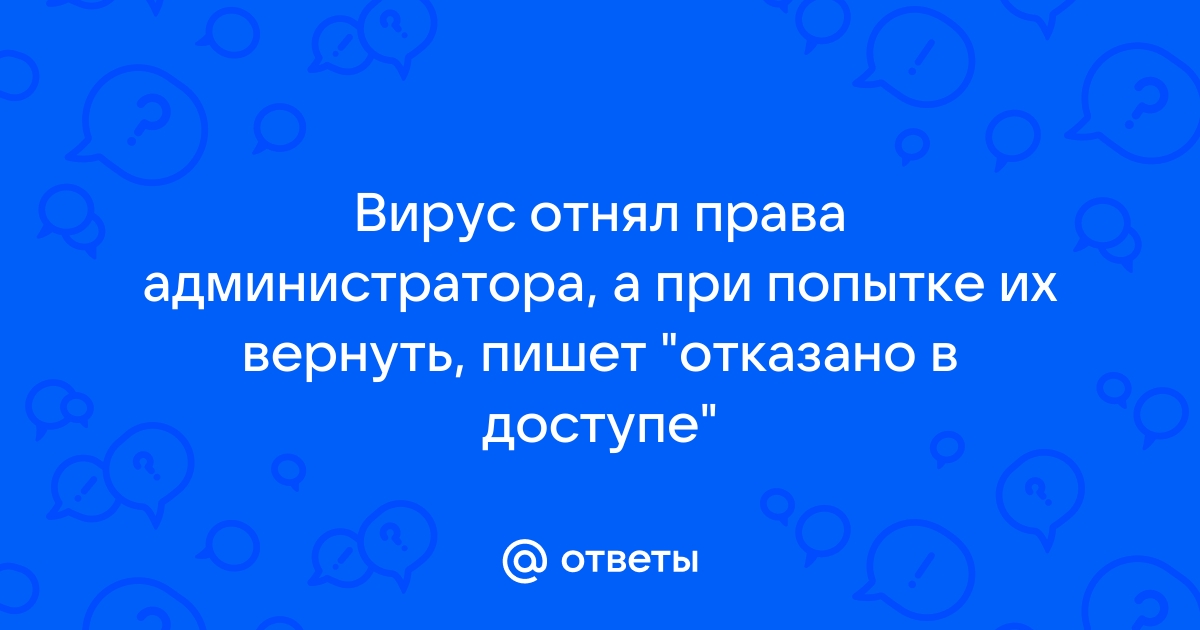 Вирус отнял права администратора, а при попытке их вернуть, пишет "отказано в доступе"

@ ответы